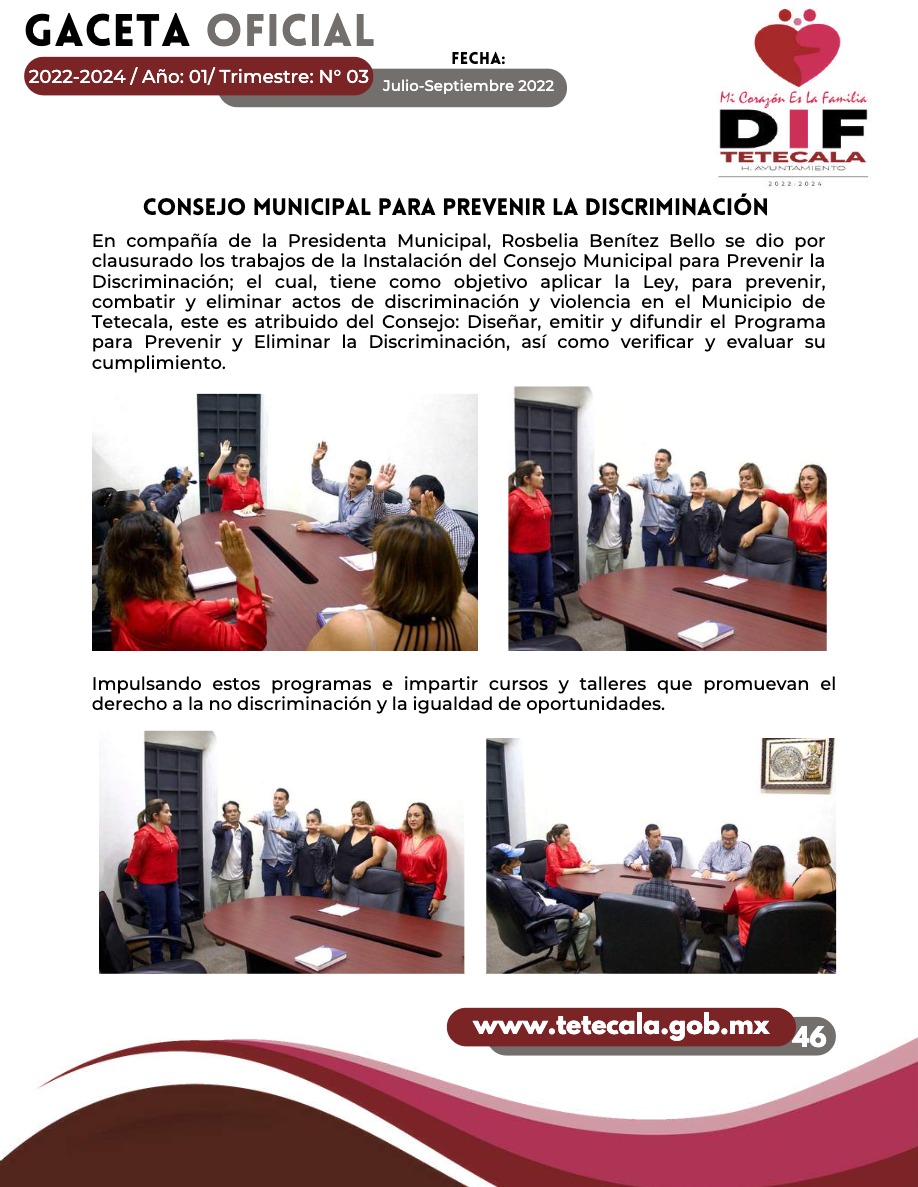 GACETA OFICIAL

2022-2024 / Año: 01/ Trimestre: N° 03

FECHA:
Julio-Septiembre 2022

Mi Corazón Es La Familia
DIF
TETECALA
H. AYUNTAMIENTO
2022-2024

CONSEJO MUNICIPAL PARA PREVENIR LA DISCRIMINACIÓN

En compañía de la Presidenta Municipal, Rosbelia Benítez Bello se dio por clausurado los trabajos de la Instalación del Consejo Municipal para Prevenir la Discriminación; el cual, tiene como objetivo aplicar la Ley, para prevenir, combatir y eliminar actos de discriminación y violencia en el Municipio de Tetecala, este es atribuido del Consejo: Diseñar, emitir y difundir el Programa para Prevenir y Eliminar la Discriminación, así como verificar y evaluar su cumplimiento.

Impulsando estos programas e impartir cursos y talleres que promuevan el derecho a la no discriminación y la igualdad de oportunidades.

www.tetecala.gob.mx 46